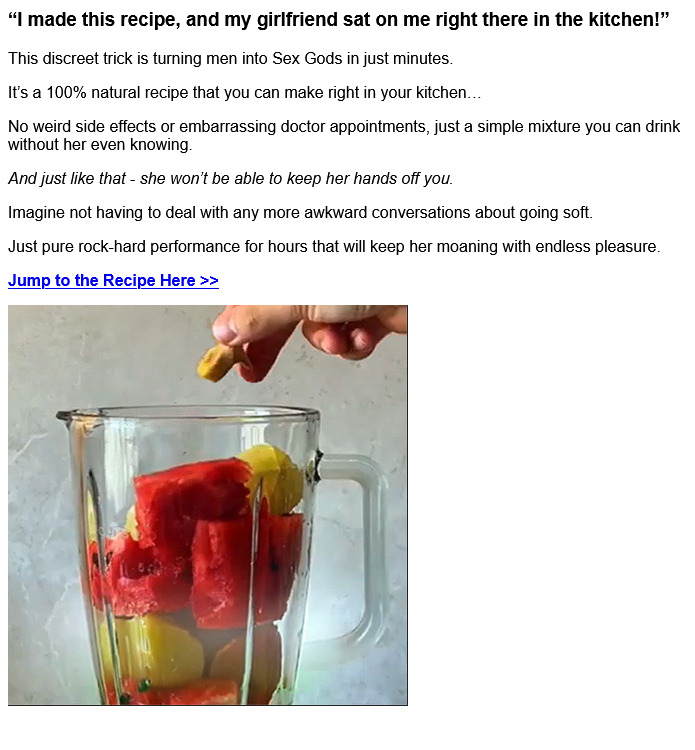 “I made this recipe, and my girlfriend sat on me right there in the kitchen!”

This discreet trick is turning men into Sex Gods in just minutes.

It’s a 100% natural recipe that you can make right in your kitchen…

No weird side effects or embarrassing doctor appointments, just a simple mixture you can drink without her even knowing.

And just like that - she won’t be able to keep her hands off you.

Imagine not having to deal with any more awkward conversations about going soft.

Just pure rock-hard performance for hours that will keep her moaning with endless pleasure.

Jump to the Recipe Here >>